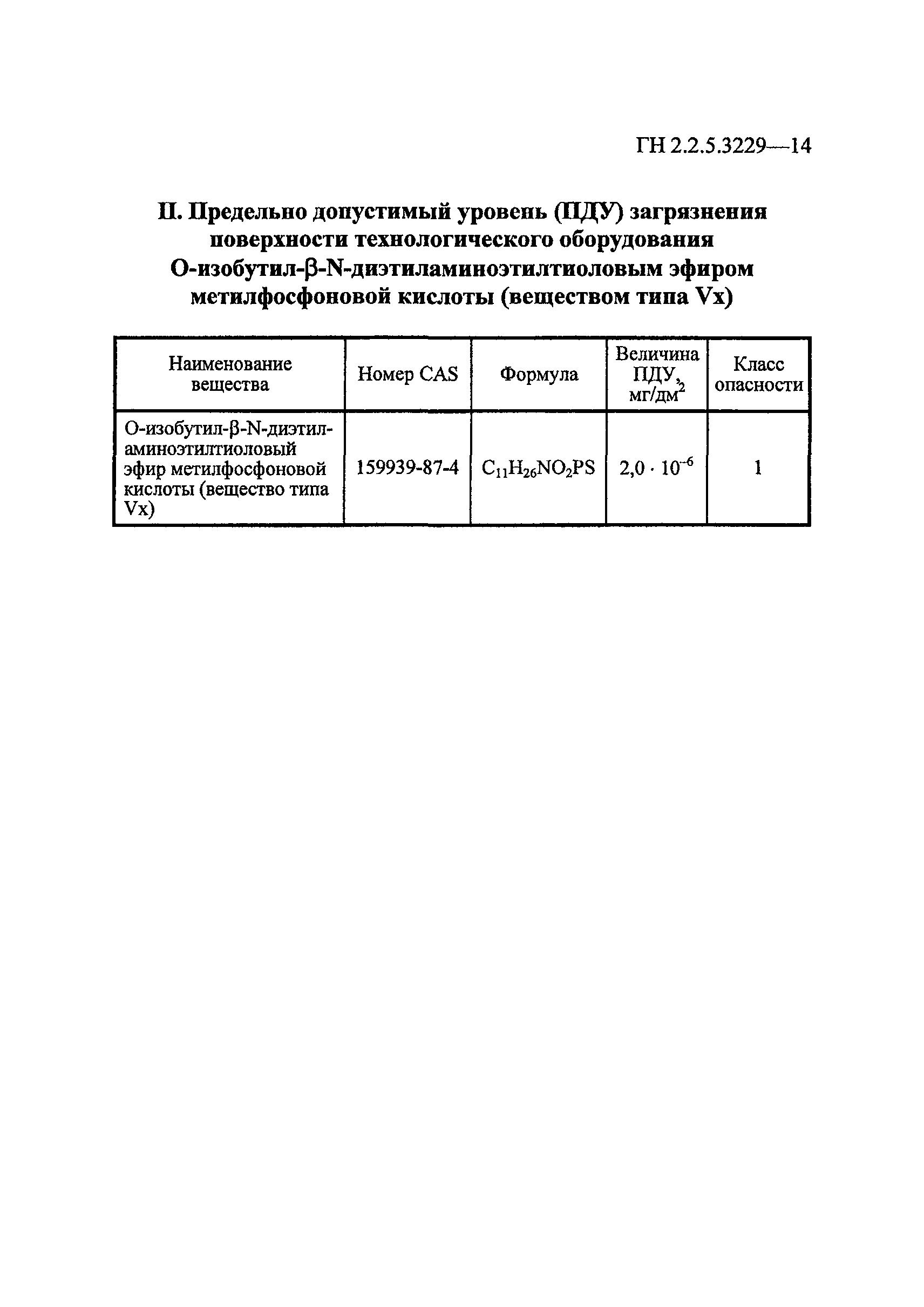 ГН 2.2.5.3229—14

II. Предельно допустимый уровень (ПДУ) загрязнения поверхности технологического оборудования О-изобутил-β-N-диэтиламиноэтилтиоловым эфиром метилфосфоновой кислоты (веществом типа Vx)

| Наименование вещества | Номер CAS | Формула | Величина ПДУ, мг/дм$^2$ | Класс опасности |
|---|---|---|---|---|
| О-изобутил-β-N-диэтиламиноэтилтиоловый эфир метилфосфоновой кислоты (вещество типа Vx) | 159939-87-4 | $C_{11}H_{26}NO_2PS$ | $2,0 \cdot 10^{-6}$ | 1 |